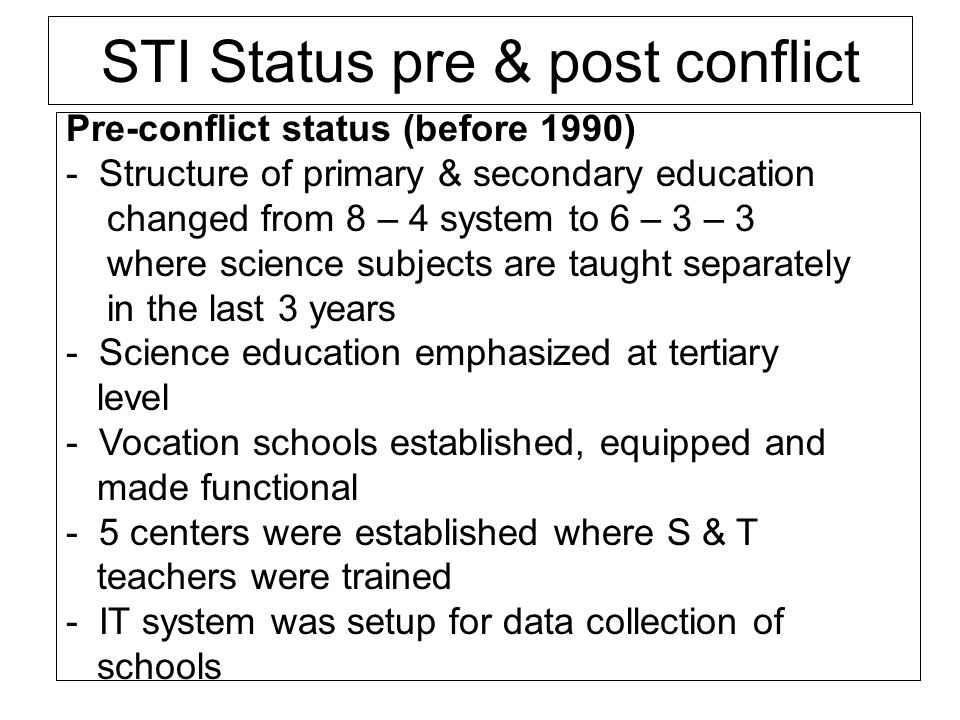 STI Status pre & post conflict

Pre-conflict status (before 1990)

- Structure of primary & secondary education changed from 8 – 4 system to 6 – 3 – 3 where science subjects are taught separately in the last 3 years
- Science education emphasized at tertiary level
- Vocation schools established, equipped and made functional
- 5 centers were established where S & T teachers were trained
- IT system was setup for data collection of schools